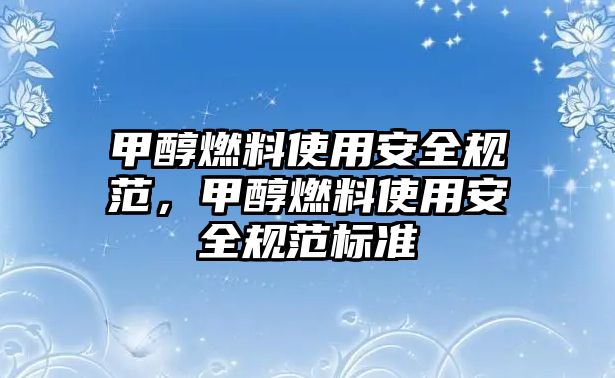 甲醇燃料使用安全规范，甲醇燃料使用安全规范标准